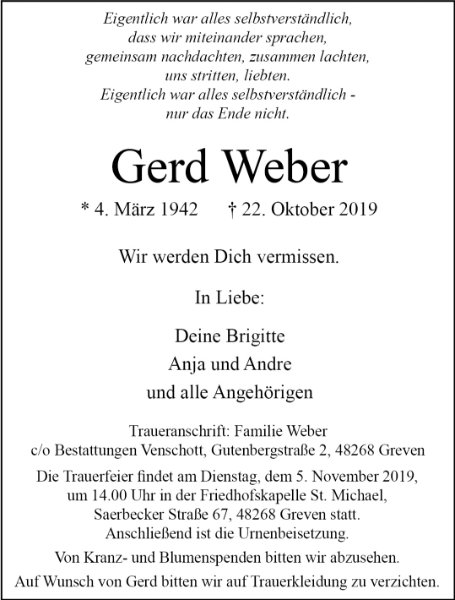 Eigentlich war alles selbstverständlich,
dass wir miteinander sprachen,
gemeinsam nachdachten, zusammen lachten,
uns stritten, liebten.
Eigentlich war alles selbstverständlich -
nur das Ende nicht.

Gerd Weber

* 4. März 1942 † 22. Oktober 2019

Wir werden Dich vermissen.

In Liebe:

Deine Brigitte
Anja und Andre
und alle Angehörigen

Traueranschrift: Familie Weber
c/o Bestattungen Venschott, Gutenbergstraße 2, 48268 Greven

Die Trauerfeier findet am Dienstag, dem 5. November 2019, um 14.00 Uhr in der Friedhofskapelle St. Michael, Saerbecker Straße 67, 48268 Greven statt. Anschließend ist die Urnenbeisetzung.

Von Kranz- und Blumenspenden bitten wir abzusehen.

Auf Wunsch von Gerd bitten wir auf Trauerkleidung zu verzichten.